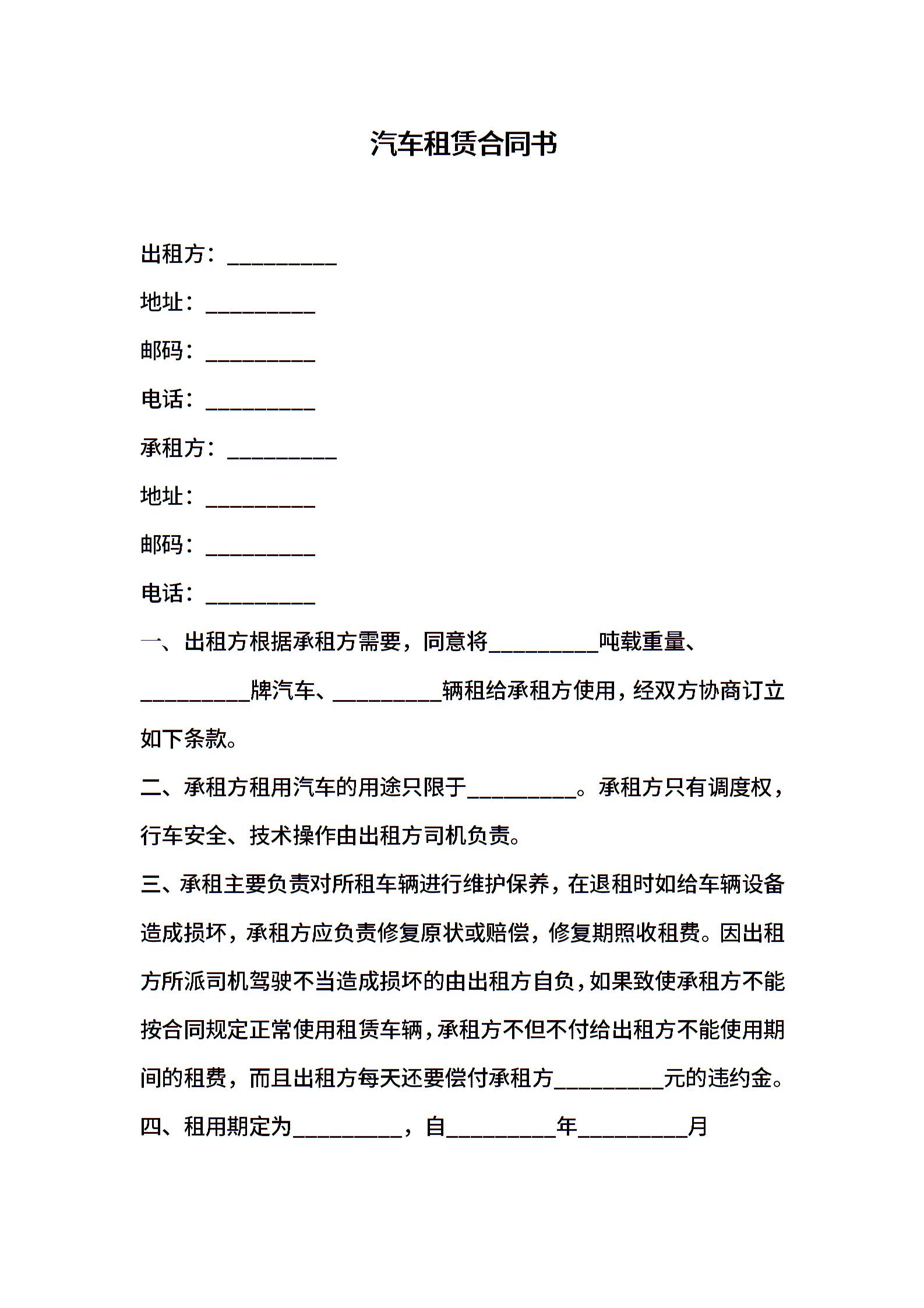 汽车租赁合同书

出租方：__________

地址：__________

邮码：__________

电话：__________

承租方：__________

地址：__________

邮码：__________

电话：__________

一、出租方根据承租方需要，同意将__________吨载重量、__________牌汽车、__________辆租给承租方使用，经双方协商订立如下条款。

二、承租方租用汽车的用途只限于__________。承租方只有调度权，行车安全、技术操作由出租方司机负责。

三、承租主要负责对所租车辆进行维护保养，在退租时如给车辆设备造成损坏，承租方应负责修复原状或赔偿，修复期照收租费。因出租方所派司机驾驶不当造成损坏的由出租方自负，如果致使承租方不能按合同规定正常使用租赁车辆，承租方不但不付给出租方不能使用期间的租费，而且出租方每天还要偿付承租方__________元的违约金。

四、租用期定为__________，自__________年__________月